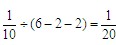 $\frac{1}{10} \div (6-2-2) = \frac{1}{20}$